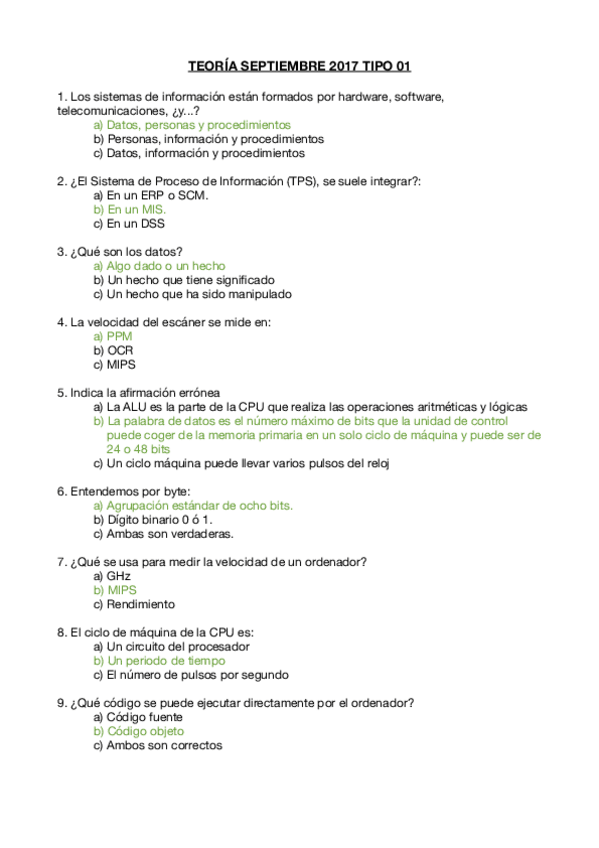 TEORÍA SEPTIEMBRE 2017 TIPO 01

1. Los sistemas de información están formados por hardware, software, telecomunicaciones, ¿y...?
a) Datos, personas y procedimientos
b) Personas, información y procedimientos
c) Datos, información y procedimientos

2. ¿El Sistema de Proceso de Información (TPS), se suele integrar?:
a) En un ERP o SCM.
b) En un MIS.
c) En un DSS

3. ¿Qué son los datos?
a) Algo dado o un hecho
b) Un hecho que tiene significado
c) Un hecho que ha sido manipulado

4. La velocidad del escáner se mide en:
a) PPM
b) OCR
c) MIPS

5. Indica la afirmación errónea
a) La ALU es la parte de la CPU que realiza las operaciones aritméticas y lógicas
b) La palabra de datos es el número máximo de bits que la unidad de control puede coger de la memoria primaria en un solo ciclo de máquina y puede ser de 24 o 48 bits
c) Un ciclo máquina puede llevar varios pulsos del reloj

6. Entendemos por byte:
a) Agrupación estándar de ocho bits.
b) Dígito binario 0 ó 1.
c) Ambas son verdaderas.

7. ¿Qué se usa para medir la velocidad de un ordenador?
a) GHz
b) MIPS
c) Rendimiento

8. El ciclo de máquina de la CPU es:
a) Un circuito del procesador
b) Un periodo de tiempo
c) El número de pulsos por segundo

9. ¿Qué código se puede ejecutar directamente por el ordenador?
a) Código fuente
b) Código objeto
c) Ambos son correctos